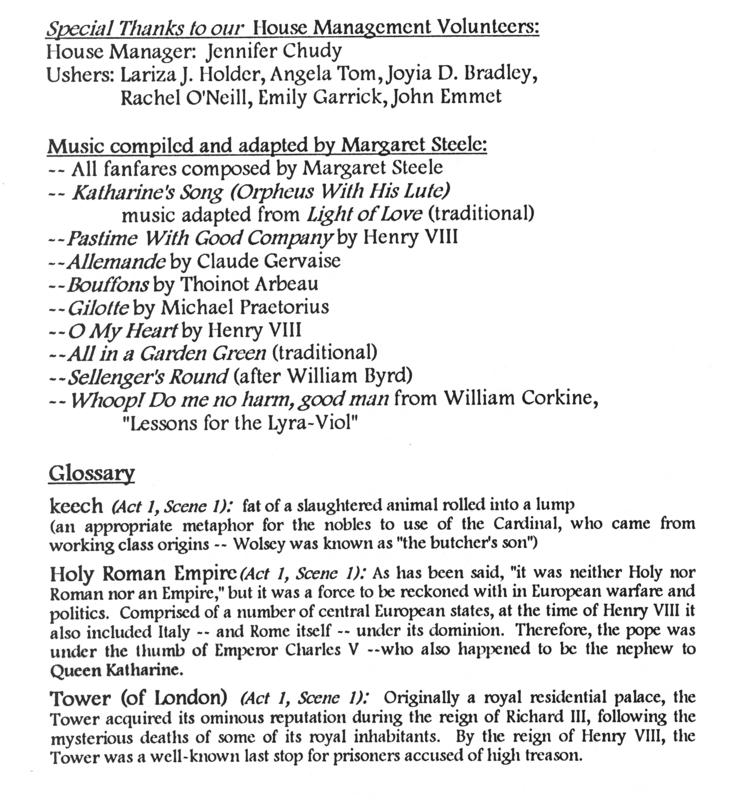 Special Thanks to our House Management Volunteers:
House Manager: Jennifer Chudy
Ushers: Lariza J. Holder, Angela Tom, Joyia D. Bradley, Rachel O'Neill, Emily Garrick, John Emmet

Music compiled and adapted by Margaret Steele:
-- All fanfares composed by Margaret Steele
-- Katharine's Song (Orpheus With His Lute)
music adapted from Light of Love (traditional)
--Pastime With Good Company by Henry VIII
--Allemande by Claude Gervaise
--Bouffons by Thoinot Arbeau
--Gilotte by Michael Praetorius
--O My Heart by Henry VIII
--All in a Garden Green (traditional)
--Sellenger's Round (after William Byrd)
-- Whoop! Do me no harm, good man from William Corkine, "Lessons for the Lyra-Viol"

Glossary

keech (Act 1, Scene 1): fat of a slaughtered animal rolled into a lump (an appropriate metaphor for the nobles to use of the Cardinal, who came from working class origins -- Wolsey was known as "the butcher's son")

Holy Roman Empire (Act 1, Scene 1): As has been said, "it was neither Holy nor Roman nor an Empire," but it was a force to be reckoned with in European warfare and politics. Comprised of a number of central European states, at the time of Henry VIII it also included Italy -- and Rome itself -- under its dominion. Therefore, the pope was under the thumb of Emperor Charles V --who also happened to be the nephew to Queen Katharine.

Tower (of London) (Act 1, Scene 1): Originally a royal residential palace, the Tower acquired its ominous reputation during the reign of Richard III, following the mysterious deaths of some of its royal inhabitants. By the reign of Henry VIII, the Tower was a well-known last stop for prisoners accused of high treason.